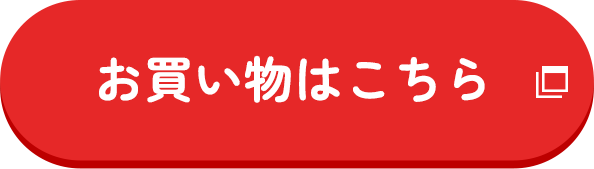 お買い物はこちら